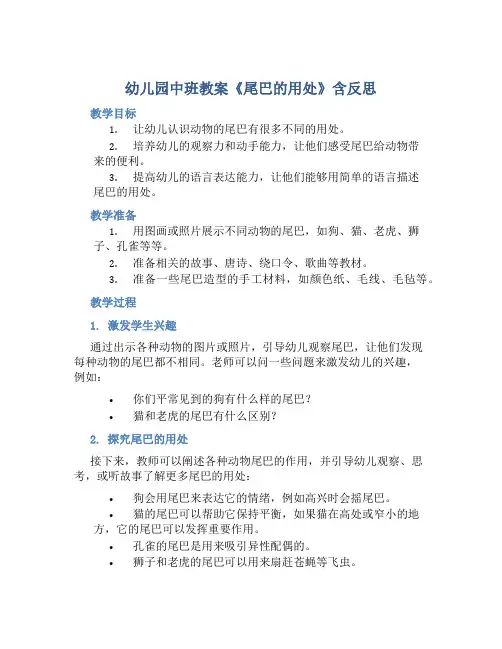 幼儿园中班教案《尾巴的用处》含反思

教学目标

1. 让幼儿认识动物的尾巴有很多不同的用处。

2. 培养幼儿的观察力和动手能力，让他们感受尾巴给动物带来的便利。

3. 提高幼儿的语言表达能力，让他们能够用简单的语言描述尾巴的用处。

教学准备

1. 用图画或照片展示不同动物的尾巴，如狗、猫、老虎、狮子、孔雀等等。

2. 准备相关的故事、唐诗、绕口令、歌曲等教材。

3. 准备一些尾巴造型的手工材料，如颜色纸、毛线、毛毡等。

教学过程

1. 激发学生兴趣

通过出示各种动物的图片或照片，引导幼儿观察尾巴，让他们发现每种动物的尾巴都不相同。老师可以问一些问题来激发幼儿的兴趣，例如：

• 你们平常见到的狗有什么样的尾巴？

• 猫和老虎的尾巴有什么区别？

2. 探究尾巴的用处

接下来，教师可以阐述各种动物尾巴的作用，并引导幼儿观察、思考，或听故事了解更多尾巴的用处：

• 狗会用尾巴来表达它的情绪，例如高兴时会摇尾巴。

• 猫的尾巴可以帮助它保持平衡，如果猫在高处或窄小的地方，它的尾巴可以发挥重要作用。

• 孔雀的尾巴是用来吸引异性配偶的。

• 狮子和老虎的尾巴可以用来扇赶苍蝇等飞虫。